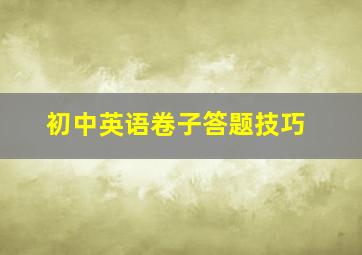 初中英语卷子答题技巧